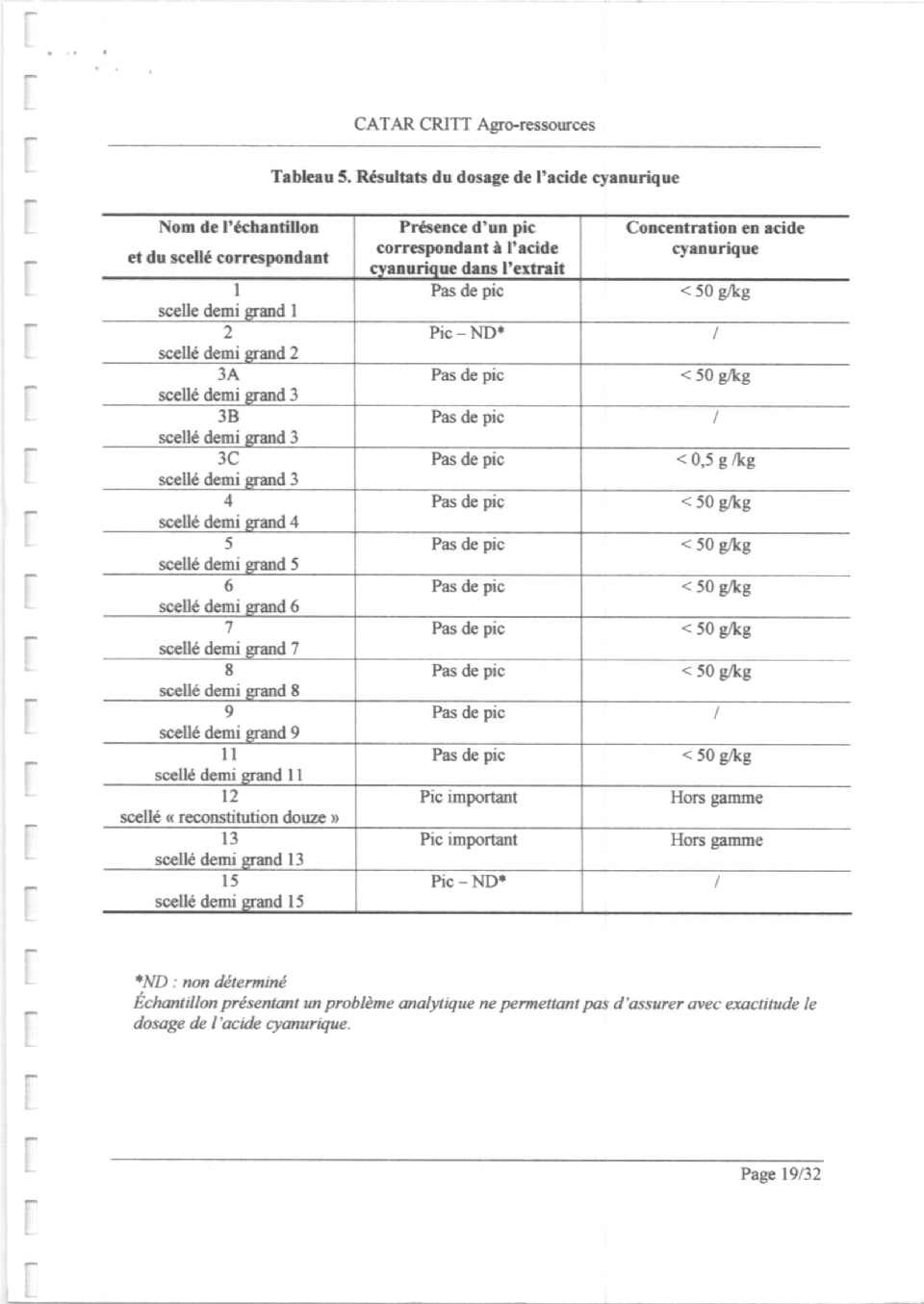 CATAR CRITT Agro-ressources

Tableau 5. Résultats du dosage de l'acide cyanurique

| Nom de l'échantillon et du scellé correspondant | Présence d'un pic correspondant à l'acide cyanurique dans l'extrait | Concentration en acide cyanurique |
|---|---|---|
| 1 scelle demi grand 1 | Pas de pic | < 50 g/kg |
| 2 scellé demi grand 2 | Pic – ND* | / |
| 3A scellé demi grand 3 | Pas de pic | < 50 g/kg |
| 3B scellé demi grand 3 | Pas de pic | / |
| 3C scellé demi grand 3 | Pas de pic | < 0,5 g /kg |
| 4 scellé demi grand 4 | Pas de pic | < 50 g/kg |
| 5 scellé demi grand 5 | Pas de pic | < 50 g/kg |
| 6 scellé demi grand 6 | Pas de pic | < 50 g/kg |
| 7 scellé demi grand 7 | Pas de pic | < 50 g/kg |
| 8 scellé demi grand 8 | Pas de pic | < 50 g/kg |
| 9 scellé demi grand 9 | Pas de pic | / |
| 11 scellé demi grand 11 | Pas de pic | < 50 g/kg |
| 12 scellé « reconstitution douze » | Pic important | Hors gamme |
| 13 scellé demi grand 13 | Pic important | Hors gamme |
| 15 scellé demi grand 15 | Pic – ND* | / |

*ND : non déterminé
Échantillon présentant un problème analytique ne permettant pas d'assurer avec exactitude le dosage de l'acide cyanurique.

Page 19/32